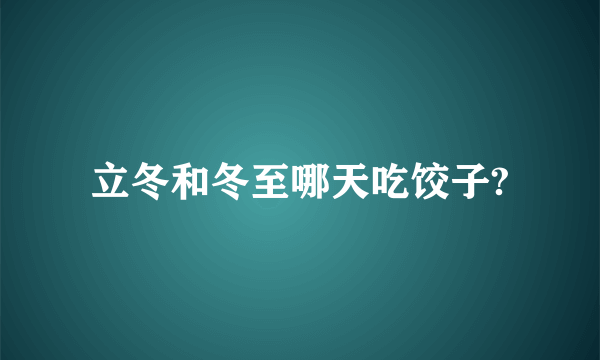 立冬和冬至哪天吃饺子?